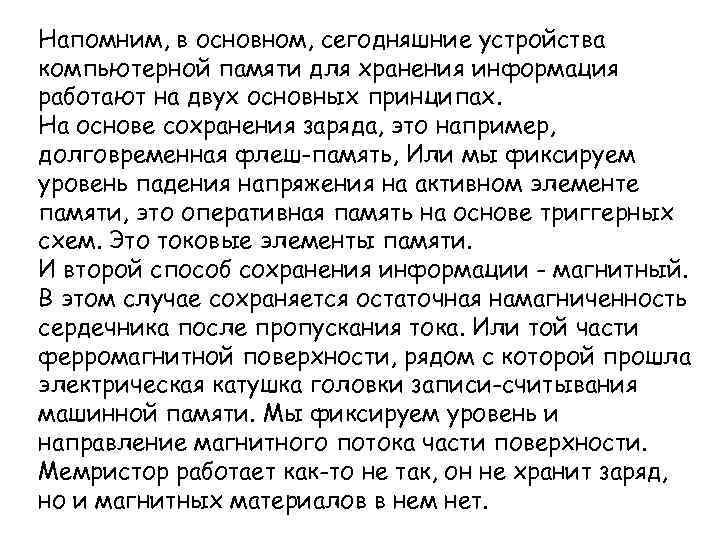 Напомним, в основном, сегодняшние устройства компьютерной памяти для хранения информация работают на двух основных принципах.
На основе сохранения заряда, это например, долговременная флеш-память, Или мы фиксируем уровень падения напряжения на активном элементе памяти, это оперативная память на основе триггерных схем. Это токовые элементы памяти.
И второй способ сохранения информации - магнитный. В этом случае сохраняется остаточная намагниченность сердечника после пропускания тока. Или той части ферромагнитной поверхности, рядом с которой прошла электрическая катушка головки записи-считывания машинной памяти. Мы фиксируем уровень и направление магнитного потока части поверхности.
Мемристор работает как-то не так, он не хранит заряд, но и магнитных материалов в нем нет.